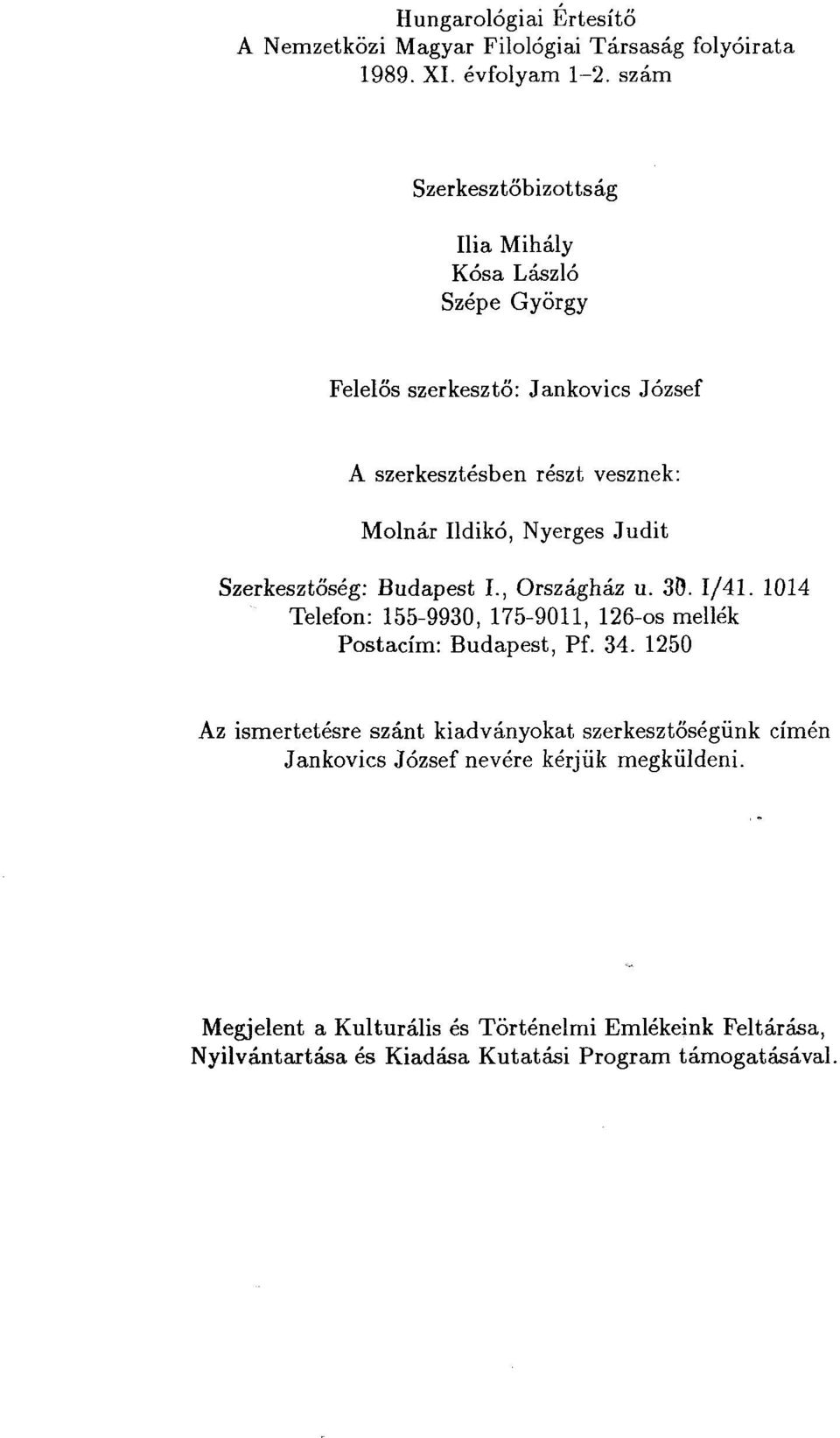 Hungarológiai Értesítő
A Nemzetközi Magyar Filológiai Társaság folyóirata
1989. XI. évfolyam 1–2. szám

Szerkesztőbizottság

Ilia Mihály
Kósa László
Szépe György

Felelős szerkesztő: Jankovics József

A szerkesztésben részt vesznek:
Molnár Ildikó, Nyerges Judit

Szerkesztőség: Budapest I., Országház u. 30. I/41. 1014
Telefon: 155-9930, 175-9011, 126-os mellék
Postacím: Budapest, Pf. 34. 1250

Az ismertetésre szánt kiadványokat szerkesztőségünk címén Jankovics József nevére kérjük megküldeni.

Megjelent a Kulturális és Történelmi Emlékeink Feltárása, Nyilvántartása és Kiadása Kutatási Program támogatásával.